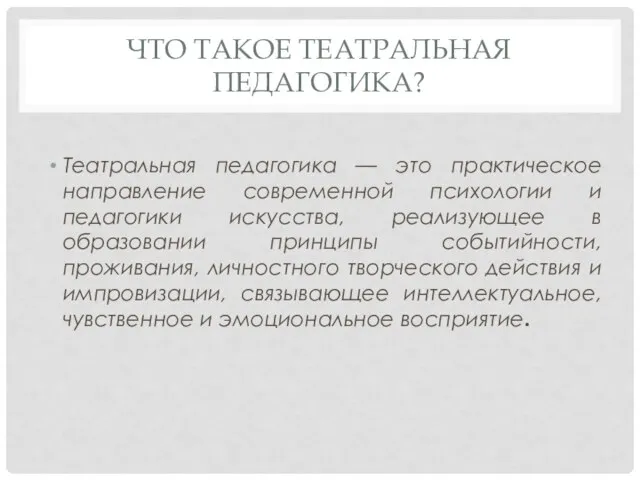 ЧТО ТАКОЕ ТЕАТРАЛЬНАЯ ПЕДАГОГИКА?

• Театральная педагогика — это практическое направление современной психологии и педагогики искусства, реализующее в образовании принципы событийности, проживания, личностного творческого действия и импровизации, связывающее интеллектуальное, чувственное и эмоциональное восприятие.